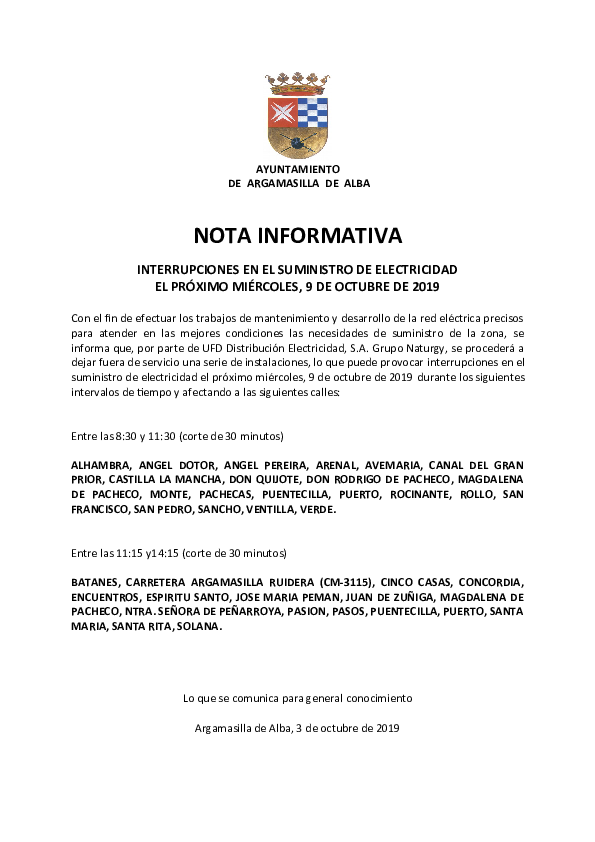 AYUNTAMIENTO
DE ARGAMASILLA DE ALBA

NOTA INFORMATIVA

INTERRUPCIONES EN EL SUMINISTRO DE ELECTRICIDAD
EL PRÓXIMO MIÉRCOLES, 9 DE OCTUBRE DE 2019

Con el fin de efectuar los trabajos de mantenimiento y desarrollo de la red eléctrica precisos para atender en las mejores condiciones las necesidades de suministro de la zona, se informa que, por parte de UFD Distribución Electricidad, S.A. Grupo Naturgy, se procederá a dejar fuera de servicio una serie de instalaciones, lo que puede provocar interrupciones en el suministro de electricidad el próximo miércoles, 9 de octubre de 2019 durante los siguientes intervalos de tiempo y afectando a las siguientes calles:

Entre las 8:30 y 11:30 (corte de 30 minutos)

ALHAMBRA, ANGEL DOTOR, ANGEL PEREIRA, ARENAL, AVEMARIA, CANAL DEL GRAN PRIOR, CASTILLA LA MANCHA, DON QUIJOTE, DON RODRIGO DE PACHECO, MAGDALENA DE PACHECO, MONTE, PACHECAS, PUENTECILLA, PUERTO, ROCINANTE, ROLLO, SAN FRANCISCO, SAN PEDRO, SANCHO, VENTILLA, VERDE.

Entre las 11:15 y14:15 (corte de 30 minutos)

BATANES, CARRETERA ARGAMASILLA RUIDERA (CM-3115), CINCO CASAS, CONCORDIA, ENCUENTROS, ESPIRITU SANTO, JOSE MARIA PEMAN, JUAN DE ZUÑIGA, MAGDALENA DE PACHECO, NTRA. SEÑORA DE PEÑARROYA, PASION, PASOS, PUENTECILLA, PUERTO, SANTA MARIA, SANTA RITA, SOLANA.

Lo que se comunica para general conocimiento

Argamasilla de Alba, 3 de octubre de 2019